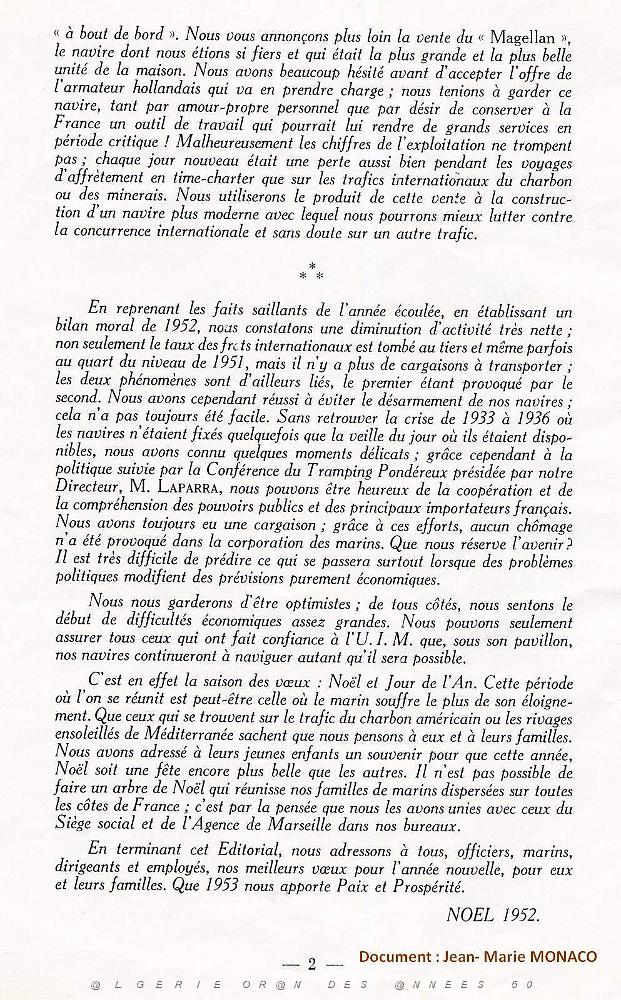 « à bout de bord ». Nous vous annonçons plus loin la vente du « Magellan », le navire dont nous étions si fiers et qui était la plus grande et la plus belle unité de la maison. Nous avons beaucoup hésité avant d'accepter l'offre de l'armateur hollandais qui va en prendre charge ; nous tenions à garder ce navire, tant par amour-propre personnel que par désir de conserver à la France un outil de travail qui pourrait lui rendre de grands services en période critique ! Malheureusement les chiffres de l'exploitation ne trompent pas ; chaque jour nouveau était une perte aussi bien pendant les voyages d'affrètement en time-charter que sur les trafics internationaux du charbon ou des minerais. Nous utiliserons le produit de cette vente à la construction d'un navire plus moderne avec lequel nous pourrons mieux lutter contre la concurrence internationale et sans doute sur un autre trafic.

* * *

En reprenant les faits saillants de l'année écoulée, en établissant un bilan moral de 1952, nous constatons une diminution d'activité très nette ; non seulement le taux des frets internationaux est tombé au tiers et même parfois au quart du niveau de 1951, mais il n'y a plus de cargaisons à transporter ; les deux phénomènes sont d'ailleurs liés, le premier étant provoqué par le second. Nous avons cependant réussi à éviter le désarmement de nos navires ; cela n'a pas toujours été facile. Sans retrouver la crise de 1933 à 1936 où les navires n'étaient fixés quelquefois que la veille du jour où ils étaient disponibles, nous avons connu quelques moments délicats ; grâce cependant à la politique suivie par la Conférence du Tramping Pondéreux présidée par notre Directeur, M. LAPARRA, nous pouvons être heureux de la coopération et de la compréhension des pouvoirs publics et des principaux importateurs français. Nous avons toujours eu une cargaison ; grâce à ces efforts, aucun chômage n'a été provoqué dans la corporation des marins. Que nous réserve l'avenir ? Il est très difficile de prédire ce qui se passera surtout lorsque des problèmes politiques modifient des prévisions purement économiques.

Nous nous garderons d'être optimistes ; de tous côtés, nous sentons le début de difficultés économiques assez grandes. Nous pouvons seulement assurer tous ceux qui ont fait confiance à l'U. I. M. que, sous son pavillon, nos navires continueront à naviguer autant qu'il sera possible.

C'est en effet la saison des vœux : Noël et Jour de l'An. Cette période où l'on se réunit est peut-être celle où le marin souffre le plus de son éloignement. Que ceux qui se trouvent sur le trafic du charbon américain ou les rivages ensoleillés de Méditerranée sachent que nous pensons à eux et à leurs familles. Nous avons adressé à leurs jeunes enfants un souvenir pour que cette année, Noël soit une fête encore plus belle que les autres. Il n'est pas possible de faire un arbre de Noël qui réunisse nos familles de marins dispersées sur toutes les côtes de France ; c'est par la pensée que nous les avons unies avec ceux du Siège social et de l'Agence de Marseille dans nos bureaux.

En terminant cet Editorial, nous adressons à tous, officiers, marins, dirigeants et employés, nos meilleurs vœux pour l'année nouvelle, pour eux et leurs familles. Que 1953 nous apporte Paix et Prospérité.

NOEL 1952.

— 2 —

Document : Jean- Marie MONACO

@LGERIE OR@N DES @NNEES 50